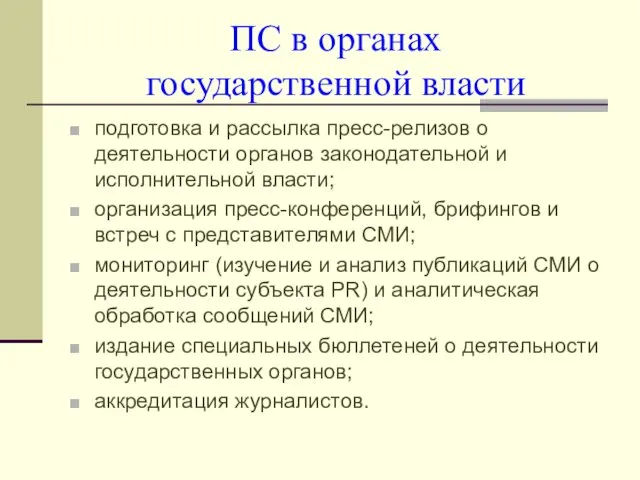 ПС в органах государственной власти

подготовка и рассылка пресс-релизов о деятельности органов законодательной и исполнительной власти;

организация пресс-конференций, брифингов и встреч с представителями СМИ;

мониторинг (изучение и анализ публикаций СМИ о деятельности субъекта PR) и аналитическая обработка сообщений СМИ;

издание специальных бюллетеней о деятельности государственных органов;

аккредитация журналистов.